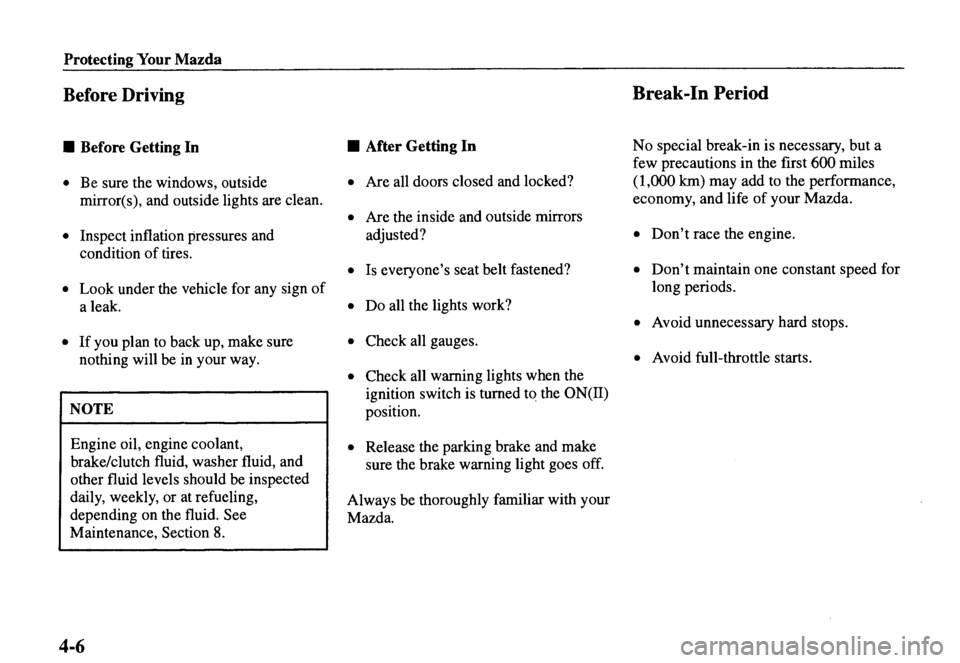 Protecting Your Mazda

Before Driving

■ Before Getting In

• Be sure the windows, outside mirror(s), and outside lights are clean.

• Inspect inflation pressures and condition of tires.

• Look under the vehicle for any sign of a leak.

• If you plan to back up, make sure nothing will be in your way.

NOTE

Engine oil, engine coolant, brake/clutch fluid, washer fluid, and other fluid levels should be inspected daily, weekly, or at refueling, depending on the fluid. See Maintenance, Section 8.

■ After Getting In

• Are all doors closed and locked?

• Are the inside and outside mirrors adjusted?

• Is everyone's seat belt fastened?

• Do all the lights work?

• Check all gauges.

• Check all warning lights when the ignition switch is turned to the ON(II) position.

• Release the parking brake and make sure the brake warning light goes off.

Always be thoroughly familiar with your Mazda.

Break-In Period

No special break-in is necessary, but a few precautions in the first 600 miles (1,000 km) may add to the performance, economy, and life of your Mazda.

• Don't race the engine.

• Don't maintain one constant speed for long periods.

• Avoid unnecessary hard stops.

• Avoid full-throttle starts.

4-6

carmanualsonline.info